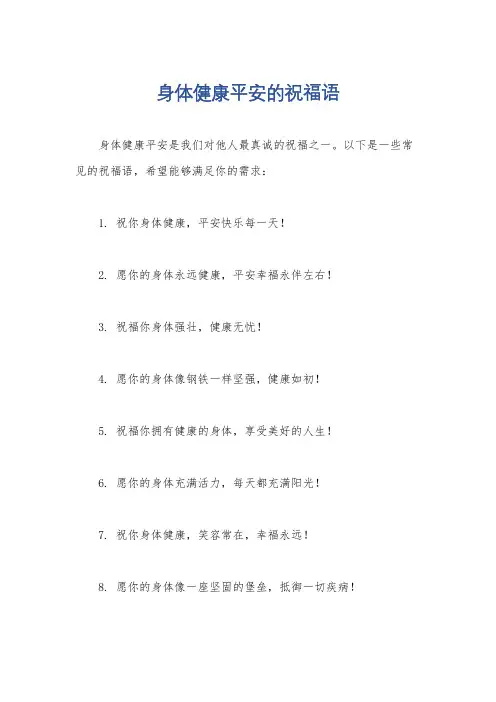 身体健康平安的祝福语

身体健康平安是我们对他人最真诚的祝福之一。以下是一些常见的祝福语，希望能够满足你的需求：

1. 祝你身体健康，平安快乐每一天！

2. 愿你的身体永远健康，平安幸福永伴左右！

3. 祝福你身体强壮，健康无忧！

4. 愿你的身体像钢铁一样坚强，健康如初！

5. 祝福你拥有健康的身体，享受美好的人生！

6. 愿你的身体充满活力，每天都充满阳光！

7. 祝你身体健康，笑容常在，幸福永远！

8. 愿你的身体像一座坚固的堡垒，抵御一切疾病！